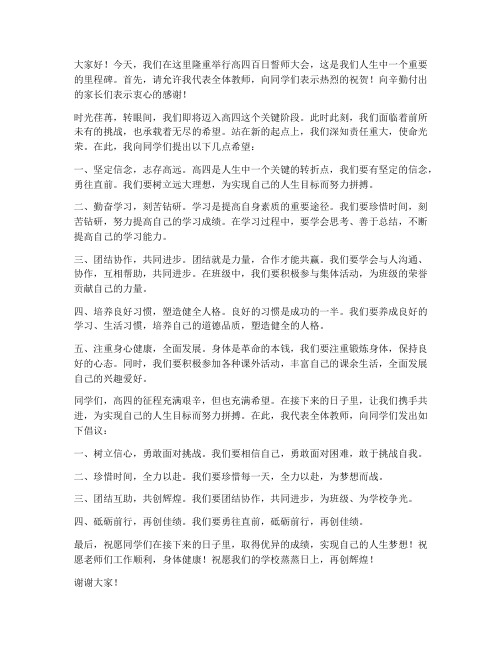 大家好！今天，我们在这里隆重举行高四百日誓师大会，这是我们人生中一个重要的里程碑。首先，请允许我代表全体教师，向同学们表示热烈的祝贺！向辛勤付出的家长们表示衷心的感谢！

时光荏苒，转眼间，我们即将迈入高四这个关键阶段。此时此刻，我们面临着前所未有的挑战，也承载着无尽的希望。站在新的起点上，我们深知责任重大，使命光荣。在此，我向同学们提出以下几点希望：

一、坚定信念，志存高远。高四是人生中一个关键的转折点，我们要有坚定的信念，勇往直前。我们要树立远大理想，为实现自己的人生目标而努力拼搏。

二、勤奋学习，刻苦钻研。学习是提高自身素质的重要途径。我们要珍惜时间，刻苦钻研，努力提高自己的学习成绩。在学习过程中，要学会思考、善于总结，不断提高自己的学习能力。

三、团结协作，共同进步。团结就是力量，合作才能共赢。我们要学会与人沟通、协作，互相帮助，共同进步。在班级中，我们要积极参与集体活动，为班级的荣誉贡献自己的力量。

四、培养良好习惯，塑造健全人格。良好的习惯是成功的一半。我们要养成良好的学习、生活习惯，培养自己的道德品质，塑造健全的人格。

五、注重身心健康，全面发展。身体是革命的本钱，我们要注重锻炼身体，保持良好的心态。同时，我们要积极参加各种课外活动，丰富自己的课余生活，全面发展自己的兴趣爱好。

同学们，高四的征程充满艰辛，但也充满希望。在接下来的日子里，让我们携手共进，为实现自己的人生目标而努力拼搏。在此，我代表全体教师，向同学们发出如下倡议：

一、树立信心，勇敢面对挑战。我们要相信自己，勇敢面对困难，敢于挑战自我。

二、珍惜时间，全力以赴。我们要珍惜每一天，全力以赴，为梦想而战。

三、团结互助，共创辉煌。我们要团结协作，共同进步，为班级、为学校争光。

四、砥砺前行，再创佳绩。我们要勇往直前，砥砺前行，再创佳绩。

最后，祝愿同学们在接下来的日子里，取得优异的成绩，实现自己的人生梦想！祝愿老师们工作顺利，身体健康！祝愿我们的学校蒸蒸日上，再创辉煌！

谢谢大家！